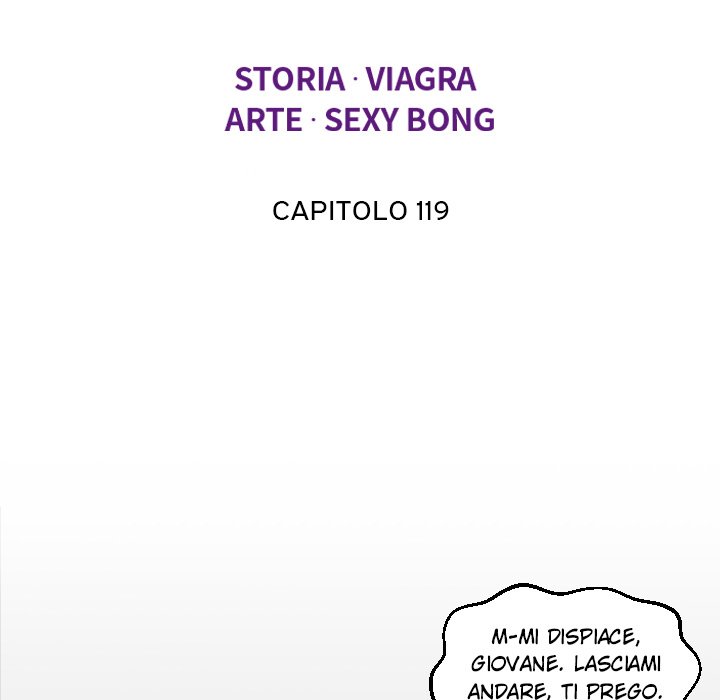 STORIA · VIAGRA
ARTE · SEXY BONG

CAPITOLO 119

M-MI DISPIACE, GIOVANE. LASCIAMI ANDARE, TI PREGO.